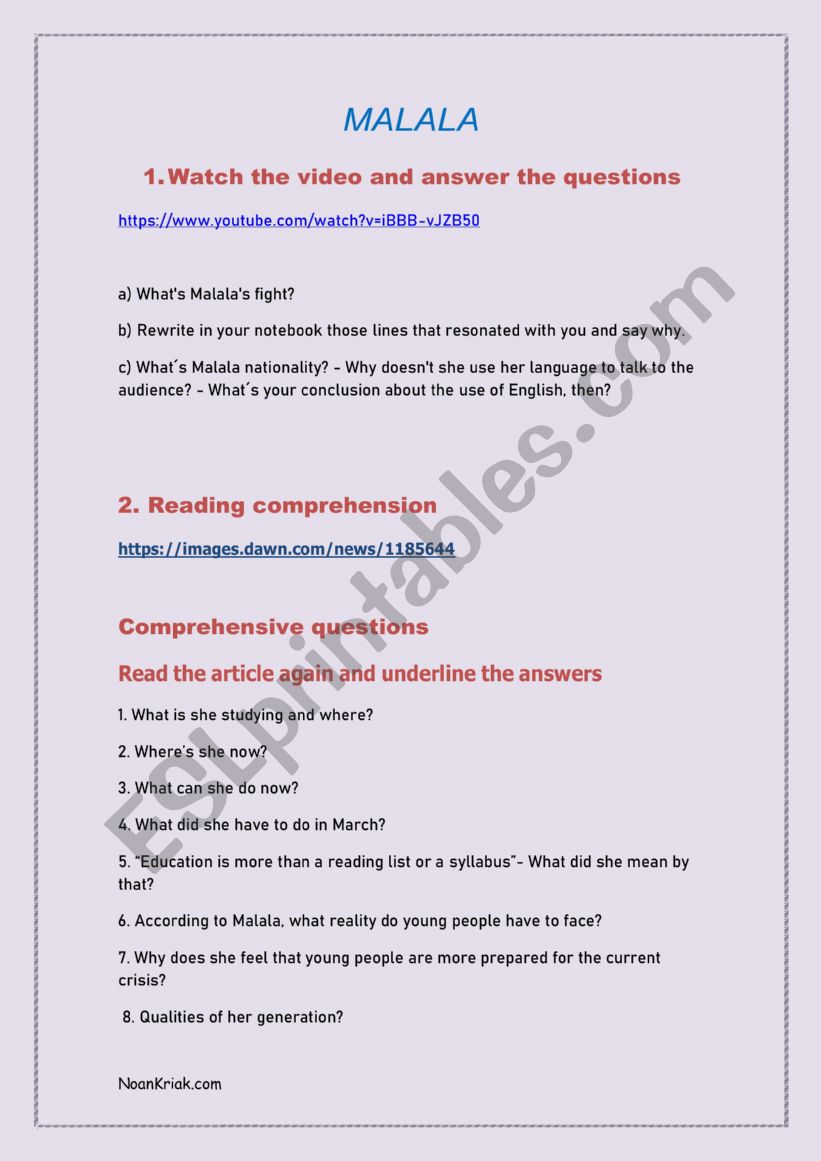 MALALA

1. Watch the video and answer the questions

https://www.youtube.com/watch?v=iBBB-vJZB50

a) What's Malala's fight?

b) Rewrite in your notebook those lines that resonated with you and say why.

c) What´s Malala nationality? - Why doesn't she use her language to talk to the audience? - What´s your conclusion about the use of English, then?

2. Reading comprehension

https://images.dawn.com/news/1185644

Comprehensive questions

Read the article again and underline the answers

1. What is she studying and where?

2. Where's she now?

3. What can she do now?

4. What did she have to do in March?

5. "Education is more than a reading list or a syllabus"- What did she mean by that?

6. According to Malala, what reality do young people have to face?

7. Why does she feel that young people are more prepared for the current crisis?

8. Qualities of her generation?

NoanKriak.com

ESLprintables.com